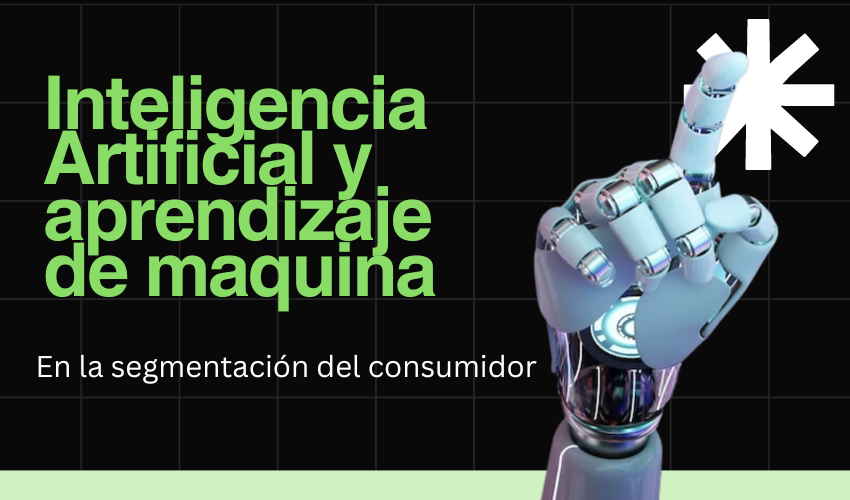 Inteligencia Artificial y aprendizaje de maquina

En la segmentación del consumidor